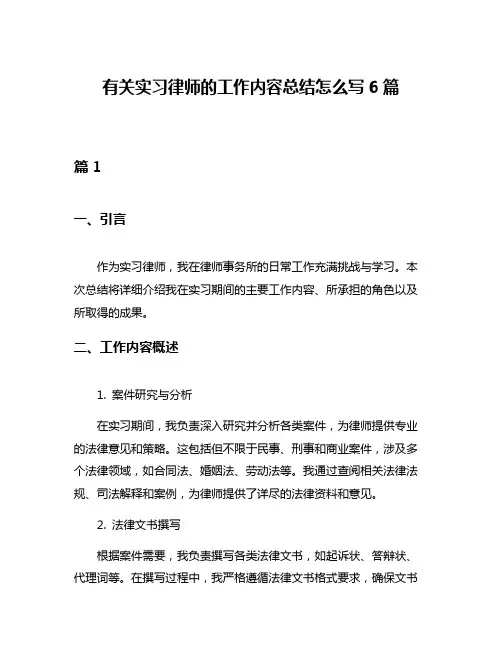 有关实习律师的工作内容总结怎么写 6 篇

篇 1

一、引言

作为实习律师，我在律师事务所的日常工作充满挑战与学习。本次总结将详细介绍我在实习期间的主要工作内容、所承担的角色以及所取得的成果。

二、工作内容概述

1. 案件研究与分析

在实习期间，我负责深入研究并分析各类案件，为律师提供专业的法律意见和策略。这包括但不限于民事、刑事和商业案件，涉及多个法律领域，如合同法、婚姻法、劳动法等。我通过查阅相关法律法规、司法解释和案例，为律师提供了详尽的法律资料和意见。

2. 法律文书撰写

根据案件需要，我负责撰写各类法律文书，如起诉状、答辩状、代理词等。在撰写过程中，我严格遵循法律文书格式要求，确保文书